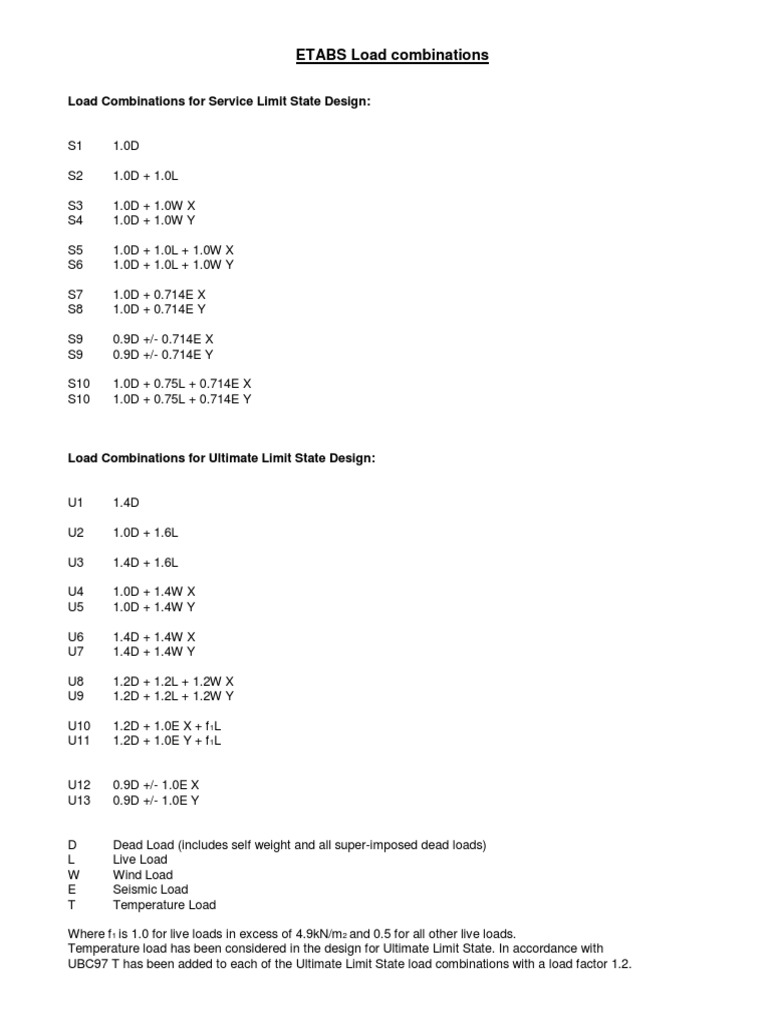 ETABS Load combinations

Load Combinations for Service Limit State Design:

S1 1.0D

S2 1.0D + 1.0L

S3 1.0D + 1.0W X
S4 1.0D + 1.0W Y

S5 1.0D + 1.0L + 1.0W X
S6 1.0D + 1.0L + 1.0W Y

S7 1.0D + 0.714E X
S8 1.0D + 0.714E Y

S9 0.9D +/- 0.714E X
S9 0.9D +/- 0.714E Y

S10 1.0D + 0.75L + 0.714E X
S10 1.0D + 0.75L + 0.714E Y

Load Combinations for Ultimate Limit State Design:

U1 1.4D

U2 1.0D + 1.6L

U3 1.4D + 1.6L

U4 1.0D + 1.4W X
U5 1.0D + 1.4W Y

U6 1.4D + 1.4W X
U7 1.4D + 1.4W Y

U8 1.2D + 1.2L + 1.2W X
U9 1.2D + 1.2L + 1.2W Y

U10 1.2D + 1.0E X + $f_1$L
U11 1.2D + 1.0E Y + $f_1$L

U12 0.9D +/- 1.0E X
U13 0.9D +/- 1.0E Y

D Dead Load (includes self weight and all super-imposed dead loads)
L Live Load
W Wind Load
E Seismic Load
T Temperature Load

Where $f_1$ is 1.0 for live loads in excess of 4.9kN/$m_2$ and 0.5 for all other live loads.
Temperature load has been considered in the design for Ultimate Limit State. In accordance with UBC97 T has been added to each of the Ultimate Limit State load combinations with a load factor 1.2.